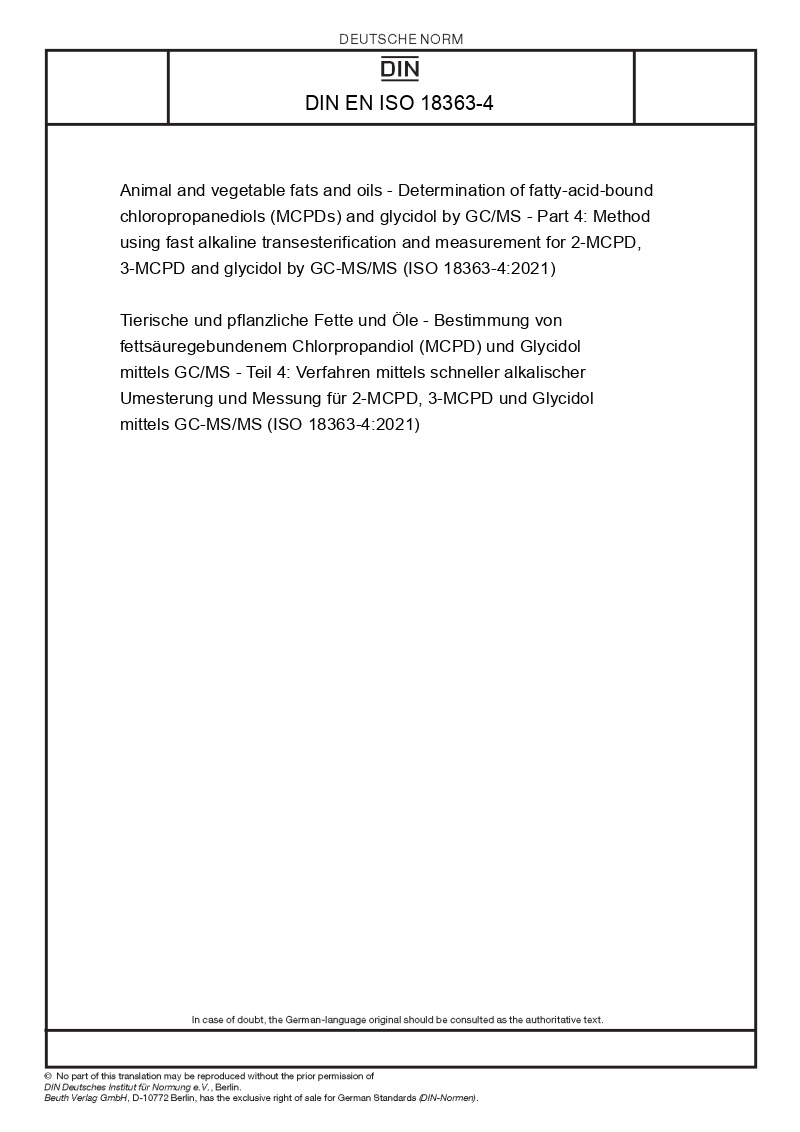 DEUTSCHE NORM

DIN

DIN EN ISO 18363-4

Animal and vegetable fats and oils - Determination of fatty-acid-bound chloropropanediols (MCPDs) and glycidol by GC/MS - Part 4: Method using fast alkaline transesterification and measurement for 2-MCPD, 3-MCPD and glycidol by GC-MS/MS (ISO 18363-4:2021)

Tierische und pflanzliche Fette und Öle - Bestimmung von fettsäuregebundenem Chlorpropandiol (MCPD) und Glycidol mittels GC/MS - Teil 4: Verfahren mittels schneller alkalischer Umesterung und Messung für 2-MCPD, 3-MCPD und Glycidol mittels GC-MS/MS (ISO 18363-4:2021)

In case of doubt, the German-language original should be consulted as the authoritative text.

© No part of this translation may be reproduced without the prior permission of DIN Deutsches Institut für Normung e.V., Berlin.
Beuth Verlag GmbH, D-10772 Berlin, has the exclusive right of sale for German Standards (DIN-Normen).